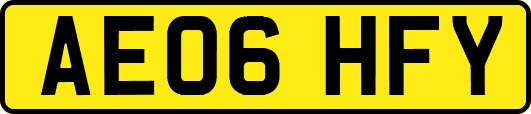 AE06 HFY